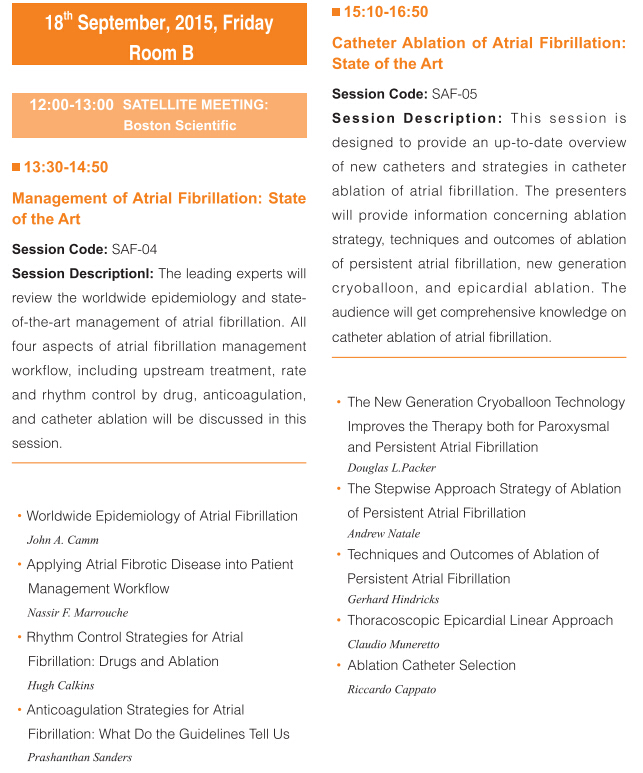 18th September, 2015, Friday
Room B

12:00-13:00 SATELLITE MEETING: Boston Scientific

■ 13:30-14:50

Management of Atrial Fibrillation: State of the Art

Session Code: SAF-04

Session DescriptionI: The leading experts will review the worldwide epidemiology and state-of-the-art management of atrial fibrillation. All four aspects of atrial fibrillation management workflow, including upstream treatment, rate and rhythm control by drug, anticoagulation, and catheter ablation will be discussed in this session.

• Worldwide Epidemiology of Atrial Fibrillation
John A. Camm

• Applying Atrial Fibrotic Disease into Patient Management Workflow
Nassir F. Marrouche

• Rhythm Control Strategies for Atrial Fibrillation: Drugs and Ablation
Hugh Calkins

• Anticoagulation Strategies for Atrial Fibrillation: What Do the Guidelines Tell Us
Prashanthan Sanders

■ 15:10-16:50

Catheter Ablation of Atrial Fibrillation: State of the Art

Session Code: SAF-05

Session Description: This session is designed to provide an up-to-date overview of new catheters and strategies in catheter ablation of atrial fibrillation. The presenters will provide information concerning ablation strategy, techniques and outcomes of ablation of persistent atrial fibrillation, new generation cryoballoon, and epicardial ablation. The audience will get comprehensive knowledge on catheter ablation of atrial fibrillation.

• The New Generation Cryoballoon Technology Improves the Therapy both for Paroxysmal and Persistent Atrial Fibrillation
Douglas L.Packer

• The Stepwise Approach Strategy of Ablation of Persistent Atrial Fibrillation
Andrew Natale

• Techniques and Outcomes of Ablation of Persistent Atrial Fibrillation
Gerhard Hindricks

• Thoracoscopic Epicardial Linear Approach
Claudio Muneretto

• Ablation Catheter Selection
Riccardo Cappato